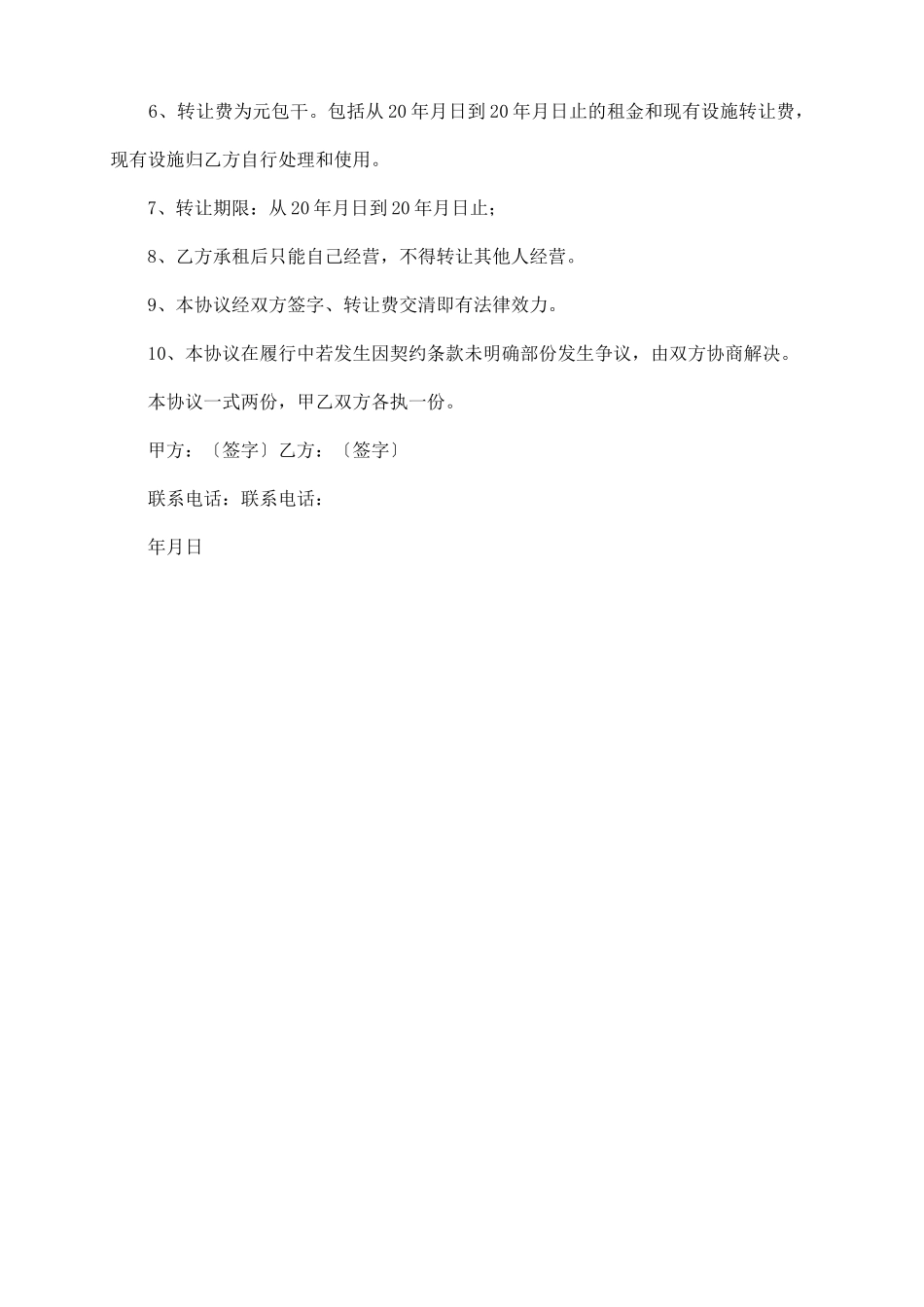 6、转让费为元包干。包括从20年月日到20年月日止的租金和现有设施转让费，现有设施归乙方自行处理和使用。

7、转让期限：从20年月日到20年月日止；

8、乙方承租后只能自己经营，不得转让其他人经营。

9、本协议经双方签字、转让费交清即有法律效力。

10、本协议在履行中若发生因契约条款未明确部份发生争议，由双方协商解决。

本协议一式两份，甲乙双方各执一份。

甲方：〔签字〕乙方：〔签字〕

联系电话：联系电话：

年月日